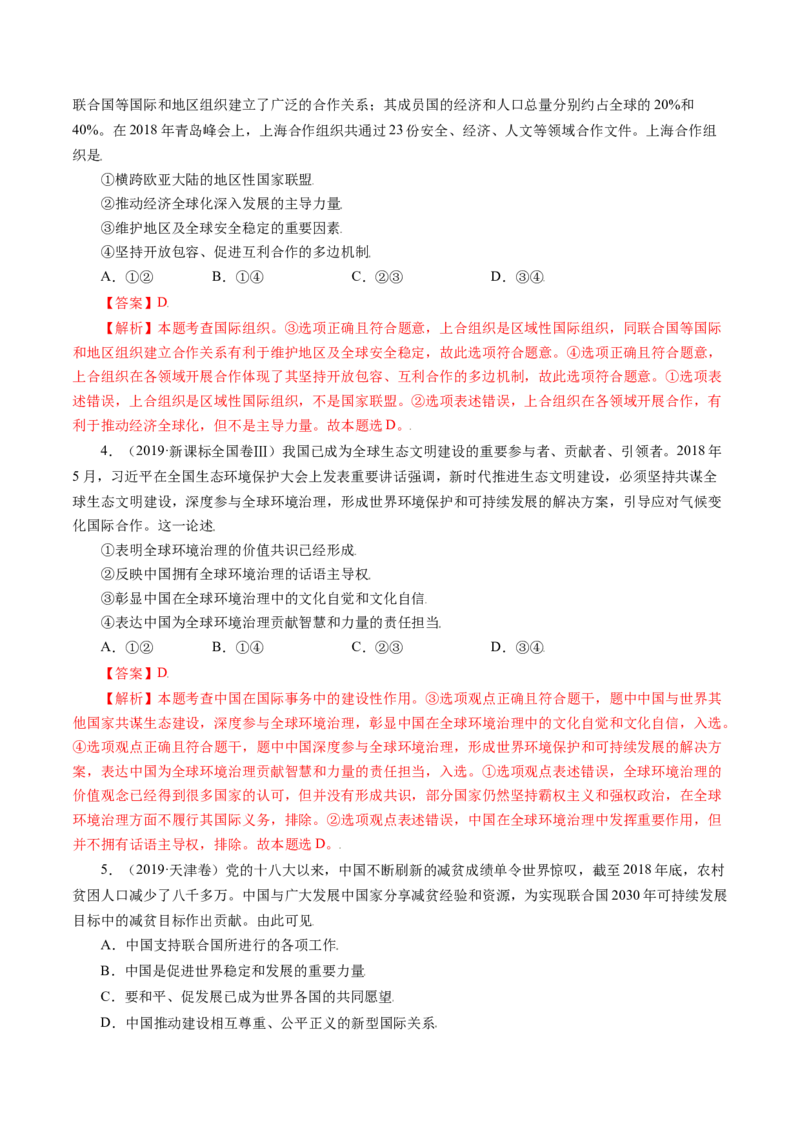 联合国等国际和地区组织建立了广泛的合作关系；其成员国的经济和人口总量分别约占全球的20%和40%。在2018年青岛峰会上，上海合作组织共通过23份安全、经济、人文等领域合作文件。上海合作组织是

①横跨欧亚大陆的地区性国家联盟

②推动经济全球化深入发展的主导力量

③维护地区及全球安全稳定的重要因素

④坚持开放包容、促进互利合作的多边机制

A．①②　B．①④　C．②③　D．③④

【答案】D

【解析】本题考查国际组织。③选项正确且符合题意，上合组织是区域性国际组织，同联合国等国际和地区组织建立合作关系有利于维护地区及全球安全稳定，故此选项符合题意。④选项正确且符合题意，上合组织在各领域开展合作体现了其坚持开放包容、互利合作的多边机制，故此选项符合题意。①选项表述错误，上合组织是区域性国际组织，不是国家联盟。②选项表述错误，上合组织在各领域开展合作，有利于推动经济全球化，但不是主导力量。故本题选D。

4．（2019·新课标全国卷Ⅲ）我国已成为全球生态文明建设的重要参与者、贡献者、引领者。2018年5月，习近平在全国生态环境保护大会上发表重要讲话强调，新时代推进生态文明建设，必须坚持共谋全球生态文明建设，深度参与全球环境治理，形成世界环境保护和可持续发展的解决方案，引导应对气候变化国际合作。这一论述

①表明全球环境治理的价值共识已经形成

②反映中国拥有全球环境治理的话语主导权

③彰显中国在全球环境治理中的文化自觉和文化自信

④表达中国为全球环境治理贡献智慧和力量的责任担当

A．①②　B．①④　C．②③　D．③④

【答案】D

【解析】本题考查中国在国际事务中的建设性作用。③选项观点正确且符合题干，题中中国与世界其他国家共谋生态建设，深度参与全球环境治理，彰显中国在全球环境治理中的文化自觉和文化自信，入选。④选项观点正确且符合题干，题中中国深度参与全球环境治理，形成世界环境保护和可持续发展的解决方案，表达中国为全球环境治理贡献智慧和力量的责任担当，入选。①选项观点表述错误，全球环境治理的价值观念已经得到很多国家的认可，但并没有形成共识，部分国家仍然坚持霸权主义和强权政治，在全球环境治理方面不履行其国际义务，排除。②选项观点表述错误，中国在全球环境治理中发挥重要作用，但并不拥有话语主导权，排除。故本题选D。

5．（2019·天津卷）党的十八大以来，中国不断刷新的减贫成绩单令世界惊叹，截至2018年底，农村贫困人口减少了八千多万。中国与广大发展中国家分享减贫经验和资源，为实现联合国2030年可持续发展目标中的减贫目标作出贡献。由此可见

A．中国支持联合国所进行的各项工作

B．中国是促进世界稳定和发展的重要力量

C．要和平、促发展已成为世界各国的共同愿望

D．中国推动建设相互尊重、公平正义的新型国际关系